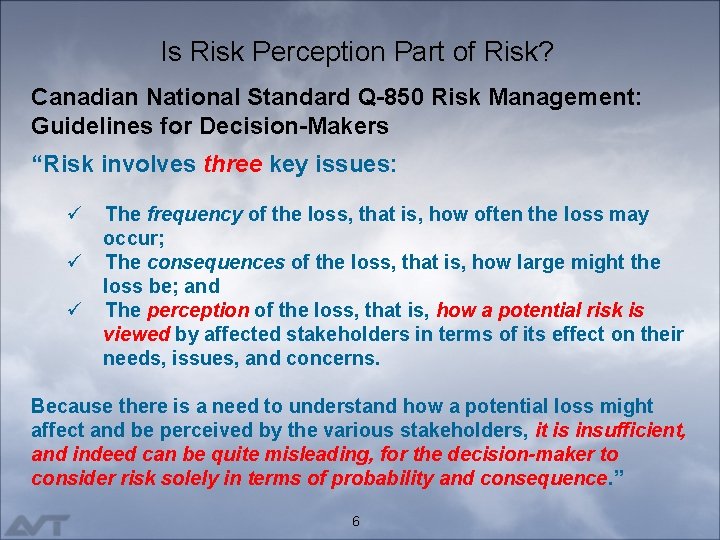 Is Risk Perception Part of Risk?

Canadian National Standard Q-850 Risk Management: Guidelines for Decision-Makers

“Risk involves three key issues:

✓ The frequency of the loss, that is, how often the loss may occur;
✓ The consequences of the loss, that is, how large might the loss be; and
✓ The perception of the loss, that is, how a potential risk is viewed by affected stakeholders in terms of its effect on their needs, issues, and concerns.

Because there is a need to understand how a potential loss might affect and be perceived by the various stakeholders, it is insufficient, and indeed can be quite misleading, for the decision-maker to consider risk solely in terms of probability and consequence.”

AVT

6